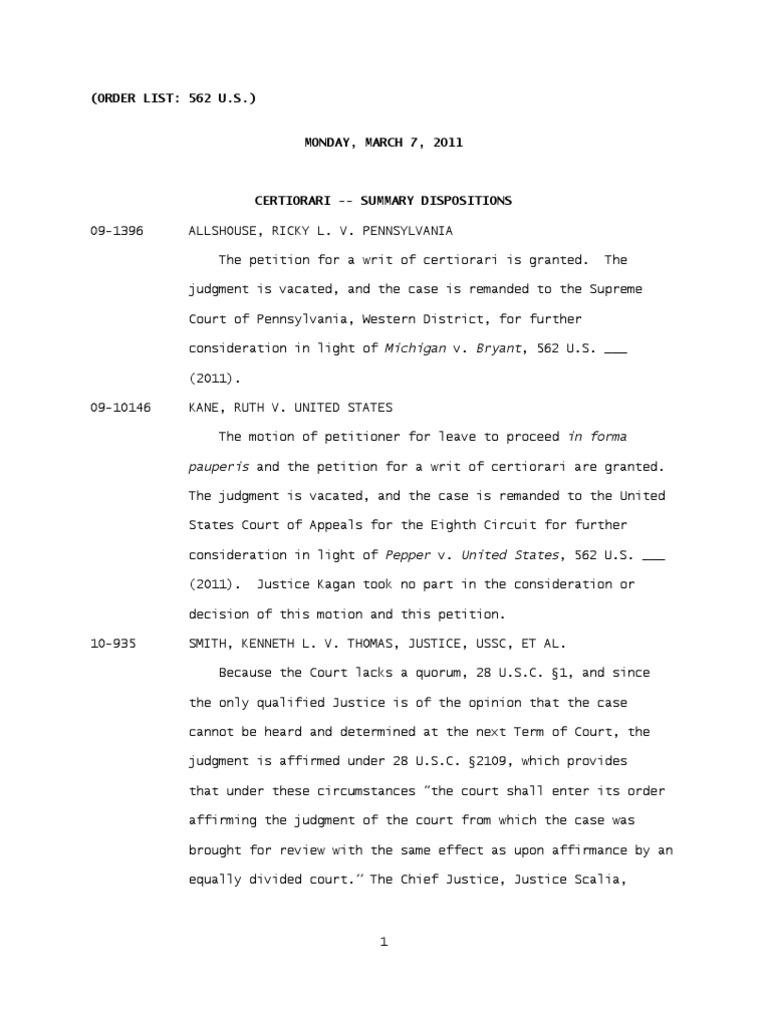 (ORDER LIST: 562 U.S.)

MONDAY, MARCH 7, 2011

CERTIORARI -- SUMMARY DISPOSITIONS

09-1396 ALLSHOUSE, RICKY L. V. PENNSYLVANIA

The petition for a writ of certiorari is granted. The judgment is vacated, and the case is remanded to the Supreme Court of Pennsylvania, Western District, for further consideration in light of Michigan v. Bryant, 562 U.S. ___ (2011).

09-10146 KANE, RUTH V. UNITED STATES

The motion of petitioner for leave to proceed in forma pauperis and the petition for a writ of certiorari are granted. The judgment is vacated, and the case is remanded to the United States Court of Appeals for the Eighth Circuit for further consideration in light of Pepper v. United States, 562 U.S. ___ (2011). Justice Kagan took no part in the consideration or decision of this motion and this petition.

10-935 SMITH, KENNETH L. V. THOMAS, JUSTICE, USSC, ET AL.

Because the Court lacks a quorum, 28 U.S.C. §1, and since the only qualified Justice is of the opinion that the case cannot be heard and determined at the next Term of Court, the judgment is affirmed under 28 U.S.C. §2109, which provides that under these circumstances "the court shall enter its order affirming the judgment of the court from which the case was brought for review with the same effect as upon affirmance by an equally divided court." The Chief Justice, Justice Scalia,

1